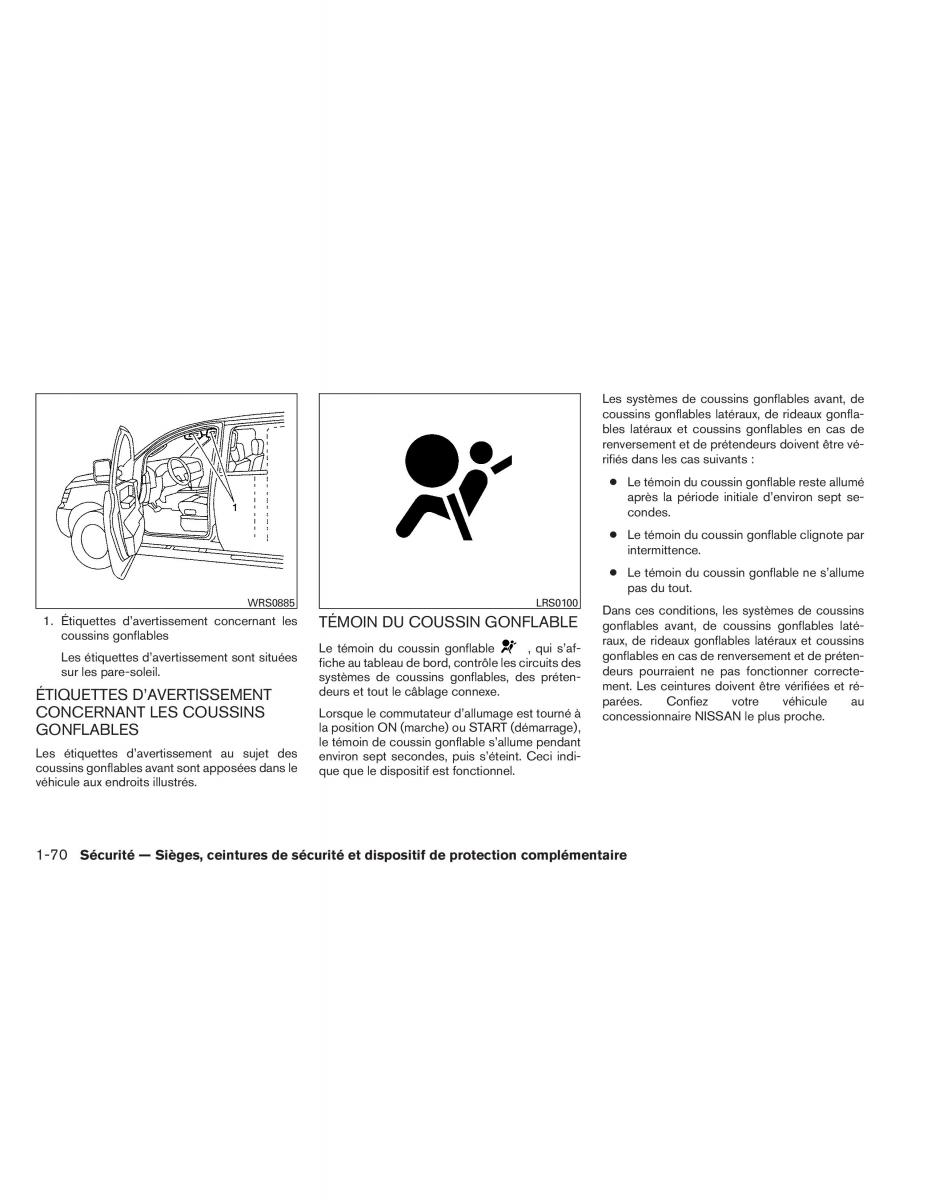 1

WRS0885

1. Étiquettes d'avertissement concernant les coussins gonflables

Les étiquettes d'avertissement sont situées sur les pare-soleil.

ÉTIQUETTES D'AVERTISSEMENT CONCERNANT LES COUSSINS GONFLABLES

Les étiquettes d'avertissement au sujet des coussins gonflables avant sont apposées dans le véhicule aux endroits illustrés.

LRS0100

TÉMOIN DU COUSSIN GONFLABLE

Le témoin du coussin gonflable , qui s'affiche au tableau de bord, contrôle les circuits des systèmes de coussins gonflables, des prétendeurs et tout le câblage connexe.

Lorsque le commutateur d'allumage est tourné à la position ON (marche) ou START (démarrage), le témoin de coussin gonflable s'allume pendant environ sept secondes, puis s'éteint. Ceci indique que le dispositif est fonctionnel.

Les systèmes de coussins gonflables avant, de coussins gonflables latéraux, de rideaux gonflables latéraux et coussins gonflables en cas de renversement et de prétendeurs doivent être vérifiés dans les cas suivants :

● Le témoin du coussin gonflable reste allumé après la période initiale d'environ sept secondes.

● Le témoin du coussin gonflable clignote par intermittence.

● Le témoin du coussin gonflable ne s'allume pas du tout.

Dans ces conditions, les systèmes de coussins gonflables avant, de coussins gonflables latéraux, de rideaux gonflables latéraux et coussins gonflables en cas de renversement et de prétendeurs pourraient ne pas fonctionner correctement. Les ceintures doivent être vérifiées et réparées. Confiez votre véhicule au concessionnaire NISSAN le plus proche.

1-70 Sécurité — Sièges, ceintures de sécurité et dispositif de protection complémentaire